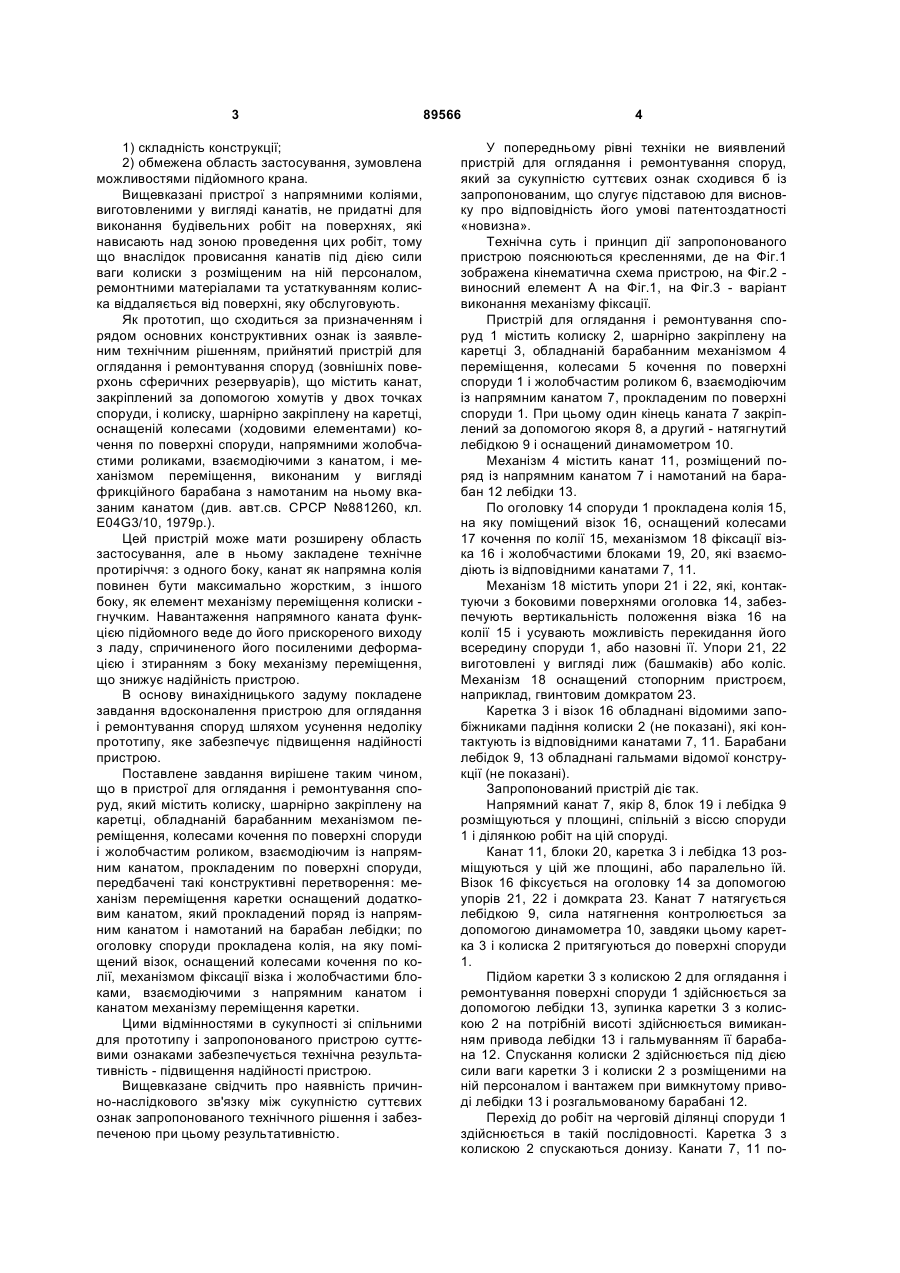 3 89566 4

1) складність конструкції;

2) обмежена область застосування, зумовлена можливостями підйомного крана.

Вищевказані пристрої з напрямними коліями, виготовленими у вигляді канатів, не придатні для виконання будівельних робіт на поверхнях, які нависають над зоною проведення цих робіт, тому що внаслідок провисання канатів під дією сили ваги колиски з розміщеним на ній персоналом, ремонтними матеріалами та устаткуванням колиска віддаляється від поверхні, яку обслуговують.

Як прототип, що сходиться за призначенням і рядом основних конструктивних ознак із заявленим технічним рішенням, прийнятий пристрій для оглядання і ремонтування споруд (зовнішніх поверхонь сферичних резервуарів), що містить канат, закріплений за допомогою хомутів у двох точках споруди, і колиску, шарнірно закріплену на каретці, оснащеній колесами (ходовими елементами) кочення по поверхні споруди, напрямними жолобчастими роликами, взаємодіючими з канатом, і механізмом переміщення, виконаним у вигляді фрикційного барабана з намотаним на ньому вказаним канатом (див. авт.св. СРСР №881260, кл. E04G3/10, 1979р.).

Цей пристрій може мати розширену область застосування, але в ньому закладене технічне протиріччя: з одного боку, канат як напрямна колія повинен бути максимально жорстким, з іншого боку, як елемент механізму переміщення колиски - гнучким. Навантаження напрямного каната функцією підйомного веде до його прискореного виходу з ладу, спричиненого його посиленими деформацією і зтиранням з боку механізму переміщення, що знижує надійність пристрою.

В основу винахідницького задуму покладене завдання вдосконалення пристрою для оглядання і ремонтування споруд шляхом усунення недоліку прототипу, яке забезпечує підвищення надійності пристрою.

Поставлене завдання вирішене таким чином, що в пристрої для оглядання і ремонтування споруд, який містить колиску, шарнірно закріплену на каретці, обладнаній барабанним механізмом переміщення, колесами кочення по поверхні споруди і жолобчастим роликом, взаємодіючим із напрямним канатом, прокладеним по поверхні споруди, передбачені такі конструктивні перетворення: механізм переміщення каретки оснащений додатковим канатом, який прокладений поряд із напрямним канатом і намотаний на барабан лебідки; по оголовку споруди прокладена колія, на яку поміщений візок, оснащений колесами кочення по колії, механізмом фіксації візка і жолобчастими блоками, взаємодіючими з напрямним канатом і канатом механізму переміщення каретки.

Цими відмінностями в сукупності зі спільними для прототипу і запропонованого пристрою суттєвими ознаками забезпечується технічна результативність - підвищення надійності пристрою.

Вищевказане свідчить про наявність причинно-наслідкового зв'язку між сукупністю суттєвих ознак запропонованого технічного рішення і забезпеченою при цьому результативністю.

У попередньому рівні техніки не виявлений пристрій для оглядання і ремонтування споруд, який за сукупністю суттєвих ознак сходився б із запропонованим, що слугує підставою для висновку про відповідність його умові патентоздатності «новизна».

Технічна суть і принцип дії запропонованого пристрою пояснюються кресленнями, де на Фіг.1 зображена кінематична схема пристрою, на Фіг.2 - виносний елемент А на Фіг.1, на Фіг.3 - варіант виконання механізму фіксації.

Пристрій для оглядання і ремонтування споруд 1 містить колиску 2, шарнірно закріплену на каретці 3, обладнаній барабанним механізмом 4 переміщення, колесами 5 кочення по поверхні споруди 1 і жолобчастим роликом 6, взаємодіючим із напрямним канатом 7, прокладеним по поверхні споруди 1. При цьому один кінець каната 7 закріплений за допомогою якоря 8, а другий - натягнутий лебідкою 9 і оснащений динамометром 10.

Механізм 4 містить канат 11, розміщений поряд із напрямним канатом 7 і намотаний на барабан 12 лебідки 13.

По оголовку 14 споруди 1 прокладена колія 15, на яку поміщений візок 16, оснащений колесами 17 кочення по колії 15, механізмом 18 фіксації візка 16 і жолобчастими блоками 19, 20, які взаємодіють із відповідними канатами 7, 11.

Механізм 18 містить упори 21 і 22, які, контактуючи з боковими поверхнями оголовка 14, забезпечують вертикальність положення візка 16 на колії 15 і усувають можливість перекидання його всередину споруди 1, або назовні її. Упори 21, 22 виготовлені у вигляді лиж (башмаків) або коліс. Механізм 18 оснащений стопорним пристроєм, наприклад, гвинтовим домкратом 23.

Каретка 3 і візок 16 обладнані відомими запобіжниками падіння колиски 2 (не показані), які контактують із відповідними канатами 7, 11. Барабани лебідок 9, 13 обладнані гальмами відомої конструкції (не показані).

Запропонований пристрій діє так.

Напрямний канат 7, якір 8, блок 19 і лебідка 9 розміщуються у площині, спільній з віссю споруди 1 і ділянкою робіт на цій споруді.

Канат 11, блоки 20, каретка 3 і лебідка 13 розміщуються у цій же площині, або паралельно їй. Візок 16 фіксується на оголовку 14 за допомогою упорів 21, 22 і домкрата 23. Канат 7 натягується лебідкою 9, сила натягнення контролюється за допомогою динамометра 10, завдяки цьому каретка 3 і колиска 2 притягуються до поверхні споруди 1.

Підйом каретки 3 з колискою 2 для оглядання і ремонтування поверхні споруди 1 здійснюється за допомогою лебідки 13, зупинка каретки 3 з колискою 2 на потрібній висоті здійснюється вимиканням привода лебідки 13 і гальмуванням її барабана 12. Спускання колиски 2 здійснюється під дією сили ваги каретки 3 і колиски 2 з розміщеними на ній персоналом і вантажем при вимкнутому приводі лебідки 13 і розгальмованому барабані 12.

Перехід до робіт на черговій ділянці споруди 1 здійснюється в такій послідовності. Каретка 3 з колискою 2 спускаються донизу. Канати 7, 11 по-